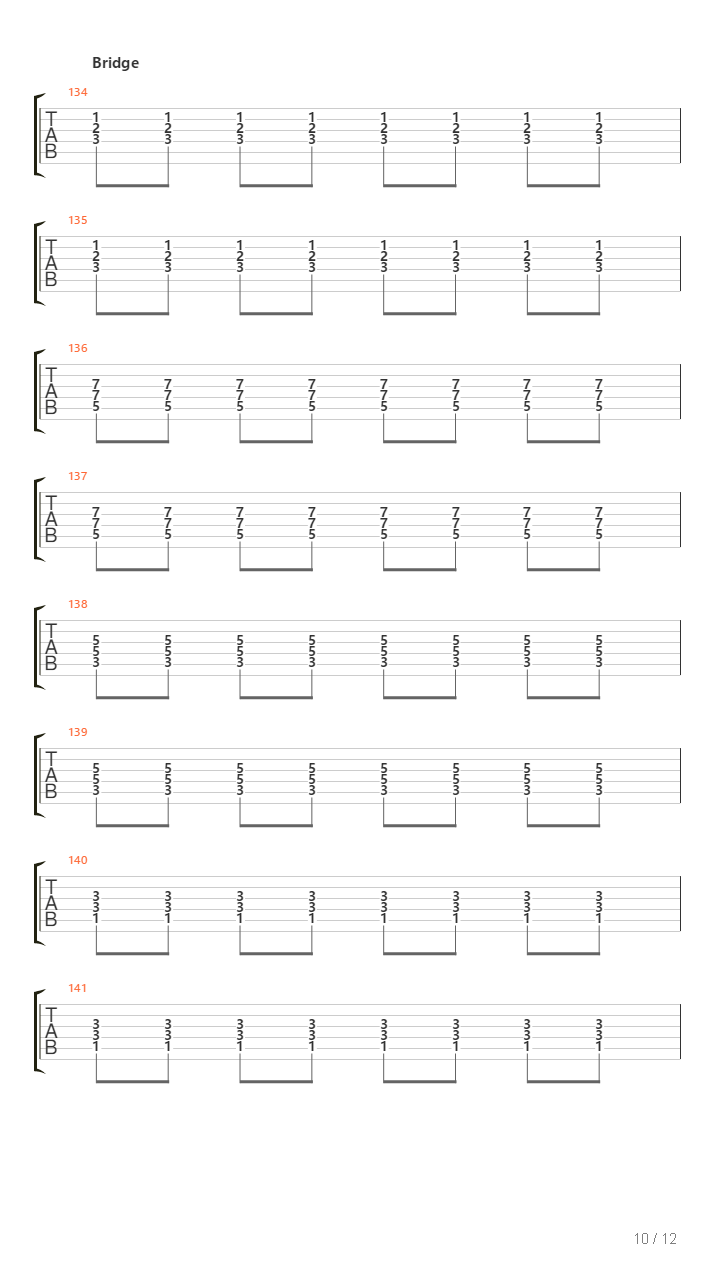 Bridge

134
T
A
B
1 1 1 1 1 1 1 1
2 2 2 2 2 2 2 2
3 3 3 3 3 3 3 3

135
T
A
B
1 1 1 1 1 1 1 1
2 2 2 2 2 2 2 2
3 3 3 3 3 3 3 3

136
T
A
B
7 7 7 7 7 7 7 7
7 7 7 7 7 7 7 7
5 5 5 5 5 5 5 5

137
T
A
B
7 7 7 7 7 7 7 7
7 7 7 7 7 7 7 7
5 5 5 5 5 5 5 5

138
T
A
B
5 5 5 5 5 5 5 5
5 5 5 5 5 5 5 5
3 3 3 3 3 3 3 3

139
T
A
B
5 5 5 5 5 5 5 5
5 5 5 5 5 5 5 5
3 3 3 3 3 3 3 3

140
T
A
B
3 3 3 3 3 3 3 3
3 3 3 3 3 3 3 3
1 1 1 1 1 1 1 1

141
T
A
B
3 3 3 3 3 3 3 3
3 3 3 3 3 3 3 3
1 1 1 1 1 1 1 1

10 / 12